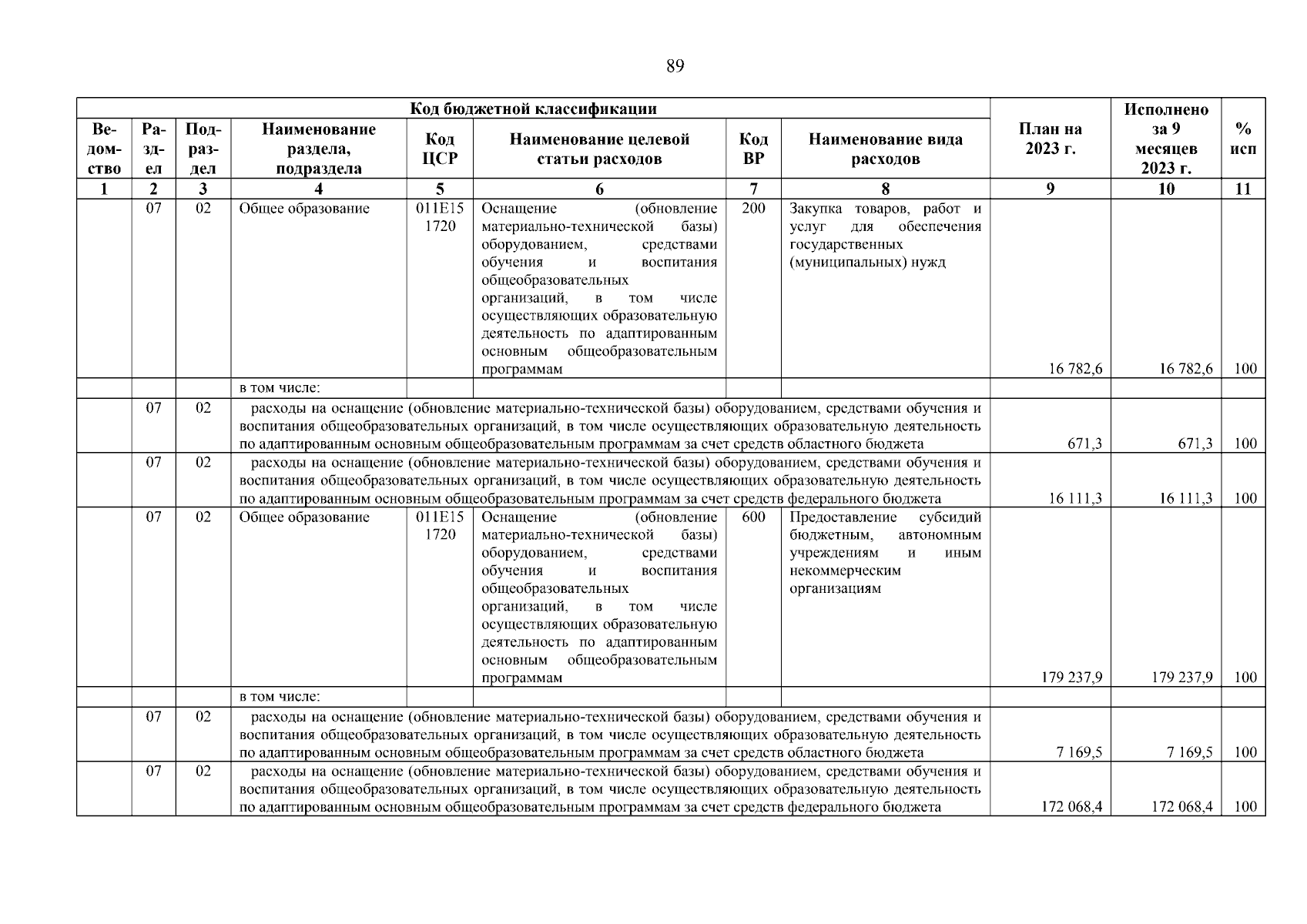 89

| Код бюджетной классификации | | | | | | | | План на 2023 г. | Исполнено за 9 месяцев 2023 г. | % исп |
|---|---|---|---|---|---|---|---|---|---|---|
| Ведомство | Раздел | Подраздел | Наименование раздела, подраздела | Код ЦСР | Наименование целевой статьи расходов | Код ВР | Наименование вида расходов | | | |
| 1 | 2 | 3 | 4 | 5 | 6 | 7 | 8 | 9 | 10 | 11 |
| | 07 | 02 | Общее образование | 011E15 1720 | Оснащение (обновление материально-технической базы) оборудованием, средствами обучения и воспитания общеобразовательных организаций, в том числе осуществляющих образовательную деятельность по адаптированным основным общеобразовательным программам | 200 | Закупка товаров, работ и услуг для обеспечения государственных (муниципальных) нужд | 16 782,6 | 16 782,6 | 100 |
| | | | в том числе: | | | | | | | |
| | 07 | 02 | расходы на оснащение (обновление материально-технической базы) оборудованием, средствами обучения и воспитания общеобразовательных организаций, в том числе осуществляющих образовательную деятельность по адаптированным основным общеобразовательным программам за счет средств областного бюджета | | | | | 671,3 | 671,3 | 100 |
| | 07 | 02 | расходы на оснащение (обновление материально-технической базы) оборудованием, средствами обучения и воспитания общеобразовательных организаций, в том числе осуществляющих образовательную деятельность по адаптированным основным общеобразовательным программам за счет средств федерального бюджета | | | | | 16 111,3 | 16 111,3 | 100 |
| | 07 | 02 | Общее образование | 011E15 1720 | Оснащение (обновление материально-технической базы) оборудованием, средствами обучения и воспитания общеобразовательных организаций, в том числе осуществляющих образовательную деятельность по адаптированным основным общеобразовательным программам | 600 | Предоставление субсидий бюджетным, автономным учреждениям и иным некоммерческим организациям | 179 237,9 | 179 237,9 | 100 |
| | | | в том числе: | | | | | | | |
| | 07 | 02 | расходы на оснащение (обновление материально-технической базы) оборудованием, средствами обучения и воспитания общеобразовательных организаций, в том числе осуществляющих образовательную деятельность по адаптированным основным общеобразовательным программам за счет средств областного бюджета | | | | | 7 169,5 | 7 169,5 | 100 |
| | 07 | 02 | расходы на оснащение (обновление материально-технической базы) оборудованием, средствами обучения и воспитания общеобразовательных организаций, в том числе осуществляющих образовательную деятельность по адаптированным основным общеобразовательным программам за счет средств федерального бюджета | | | | | 172 068,4 | 172 068,4 | 100 |